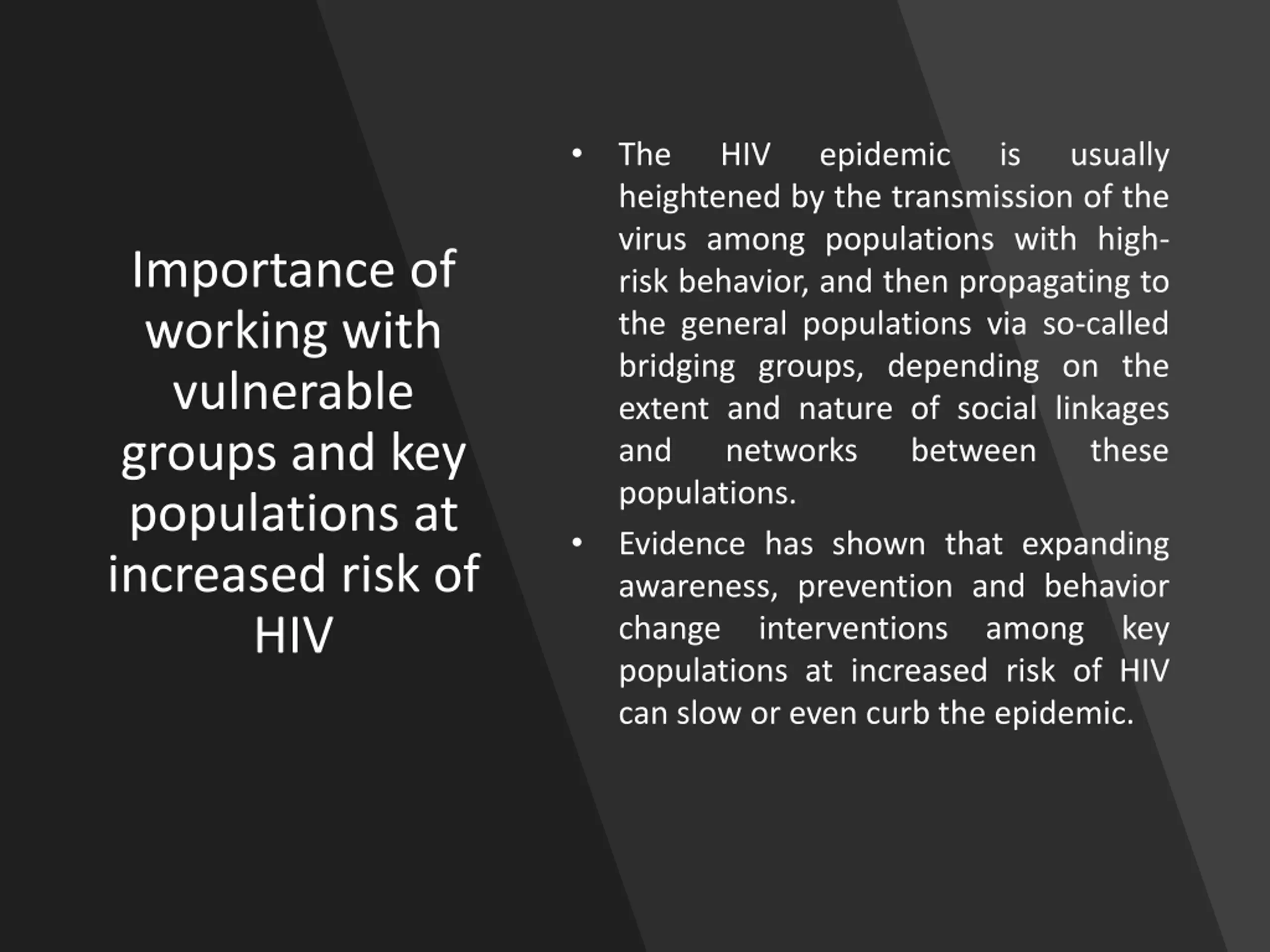 Importance of working with vulnerable groups and key populations at increased risk of HIV

• The HIV epidemic is usually heightened by the transmission of the virus among populations with high-risk behavior, and then propagating to the general populations via so-called bridging groups, depending on the extent and nature of social linkages and networks between these populations.
• Evidence has shown that expanding awareness, prevention and behavior change interventions among key populations at increased risk of HIV can slow or even curb the epidemic.